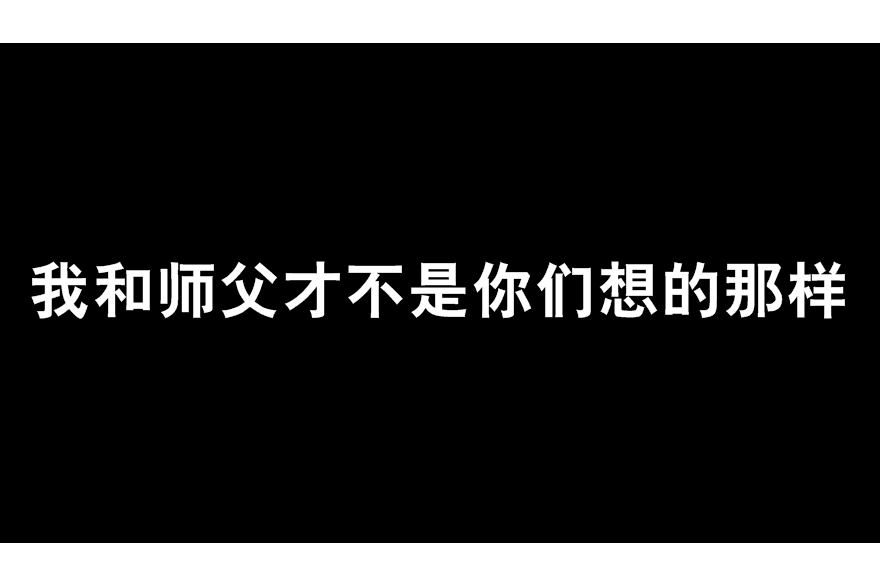 我和师父才不是你们想的那样